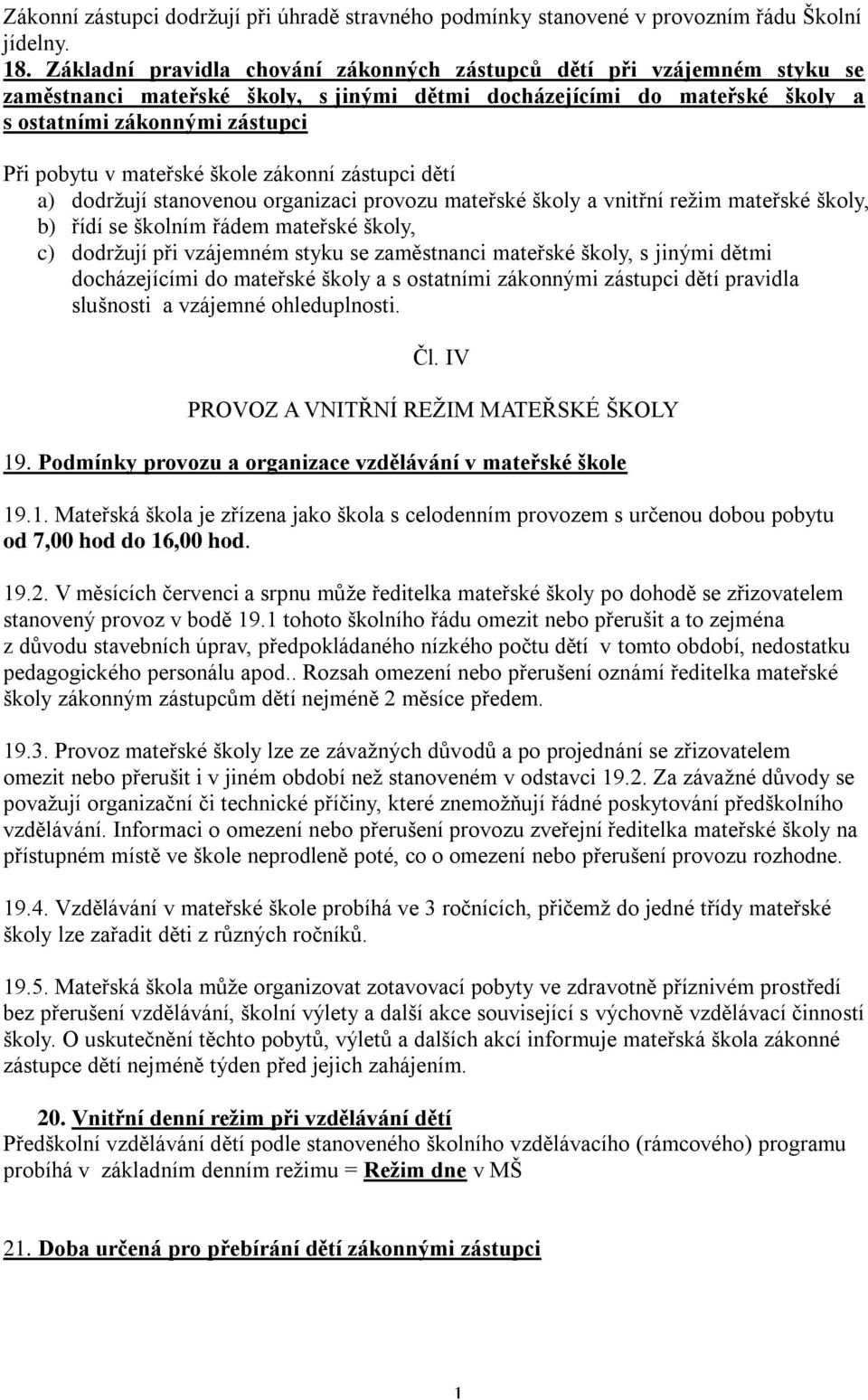 Zákonní zástupci dodržují při úhradě stravného podmínky stanovené v provozním řádu Školní jídelny.

18. Základní pravidla chování zákonných zástupců dětí při vzájemném styku se zaměstnanci mateřské školy, s jinými dětmi docházejícími do mateřské školy a s ostatními zákonnými zástupci

Při pobytu v mateřské škole zákonní zástupci dětí
a) dodržují stanovenou organizaci provozu mateřské školy a vnitřní režim mateřské školy,
b) řídí se školním řádem mateřské školy,
c) dodržují při vzájemném styku se zaměstnanci mateřské školy, s jinými dětmi docházejícími do mateřské školy a s ostatními zákonnými zástupci dětí pravidla slušnosti a vzájemné ohleduplnosti.

Čl. IV

PROVOZ A VNITŘNÍ REŽIM MATEŘSKÉ ŠKOLY

19. Podmínky provozu a organizace vzdělávání v mateřské škole

19.1. Mateřská škola je zřízena jako škola s celodenním provozem s určenou dobou pobytu od 7,00 hod do 16,00 hod.

19.2. V měsících červenci a srpnu může ředitelka mateřské školy po dohodě se zřizovatelem stanovený provoz v bodě 19.1 tohoto školního řádu omezit nebo přerušit a to zejména z důvodu stavebních úprav, předpokládaného nízkého počtu dětí v tomto období, nedostatku pedagogického personálu apod.. Rozsah omezení nebo přerušení oznámí ředitelka mateřské školy zákonným zástupcům dětí nejméně 2 měsíce předem.

19.3. Provoz mateřské školy lze ze závažných důvodů a po projednání se zřizovatelem omezit nebo přerušit i v jiném období než stanoveném v odstavci 19.2. Za závažné důvody se považují organizační či technické příčiny, které znemožňují řádné poskytování předškolního vzdělávání. Informaci o omezení nebo přerušení provozu zveřejní ředitelka mateřské školy na přístupném místě ve škole neprodleně poté, co o omezení nebo přerušení provozu rozhodne.

19.4. Vzdělávání v mateřské škole probíhá ve 3 ročnících, přičemž do jedné třídy mateřské školy lze zařadit děti z různých ročníků.

19.5. Mateřská škola může organizovat zotavovací pobyty ve zdravotně příznivém prostředí bez přerušení vzdělávání, školní výlety a další akce související s výchovně vzdělávací činností školy. O uskutečnění těchto pobytů, výletů a dalších akcí informuje mateřská škola zákonné zástupce dětí nejméně týden před jejich zahájením.

20. Vnitřní denní režim při vzdělávání dětí
Předškolní vzdělávání dětí podle stanoveného školního vzdělávacího (rámcového) programu probíhá v základním denním režimu = Režim dne v MŠ

21. Doba určená pro přebírání dětí zákonnými zástupci

1